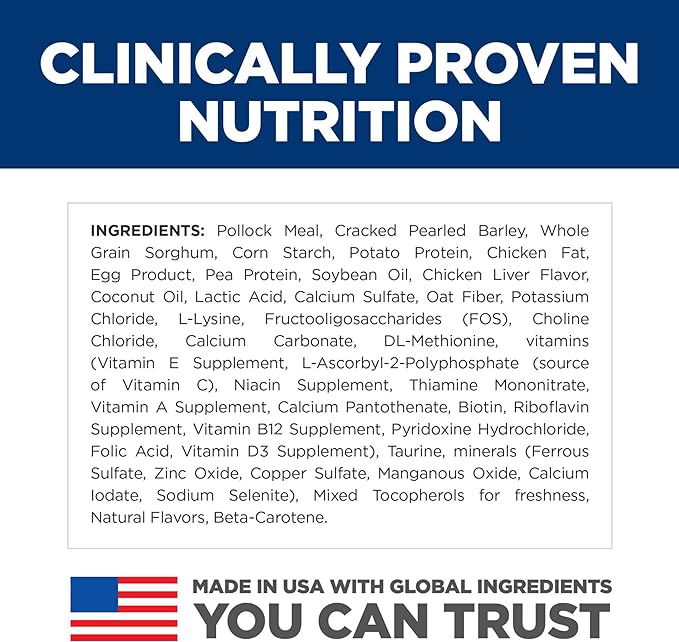 CLINICALLY PROVEN NUTRITION

INGREDIENTS: Pollock Meal, Cracked Pearled Barley, Whole Grain Sorghum, Corn Starch, Potato Protein, Chicken Fat, Egg Product, Pea Protein, Soybean Oil, Chicken Liver Flavor, Coconut Oil, Lactic Acid, Calcium Sulfate, Oat Fiber, Potassium Chloride, L-Lysine, Fructooligosaccharides (FOS), Choline Chloride, Calcium Carbonate, DL-Methionine, vitamins (Vitamin E Supplement, L-Ascorbyl-2-Polyphosphate (source of Vitamin C), Niacin Supplement, Thiamine Mononitrate, Vitamin A Supplement, Calcium Pantothenate, Biotin, Riboflavin Supplement, Vitamin B12 Supplement, Pyridoxine Hydrochloride, Folic Acid, Vitamin D3 Supplement), Taurine, minerals (Ferrous Sulfate, Zinc Oxide, Copper Sulfate, Manganous Oxide, Calcium Iodate, Sodium Selenite), Mixed Tocopherols for freshness, Natural Flavors, Beta-Carotene.

MADE IN USA WITH GLOBAL INGREDIENTS
YOU CAN TRUST